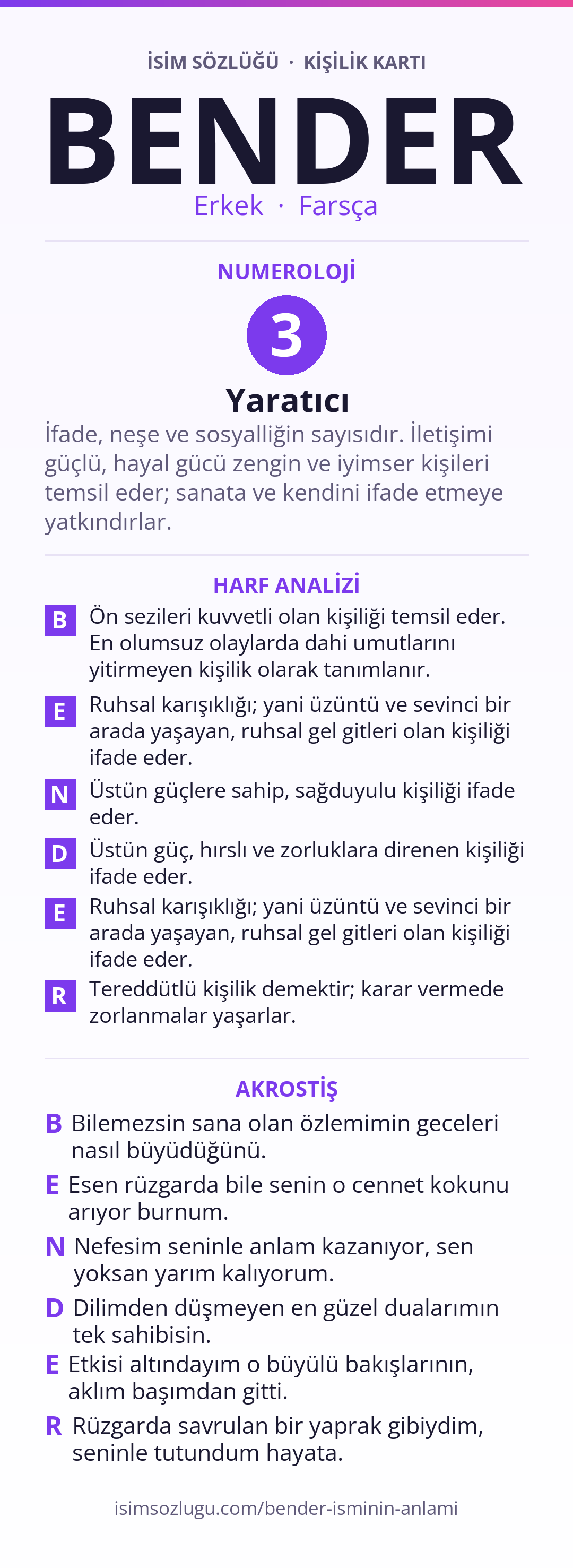 İSİM SÖZLÜĞÜ · KİŞİLİK KARTI

BENDER

Erkek · Farsça

NUMEROLOJİ

3

Yaratıcı

İfade, neşe ve sosyalliğin sayısıdır. İletişimi güçlü, hayal gücü zengin ve iyimser kişileri temsil eder; sanata ve kendini ifade etmeye yatkındırlar.

HARF ANALİZİ

B Ön sezileri kuvvetli olan kişiliği temsil eder. En olumsuz olaylarda dahi umutlarını yitirmeyen kişilik olarak tanımlanır.

E Ruhsal karışıklığı; yani üzüntü ve sevinci bir arada yaşayan, ruhsal gel gitleri olan kişiliği ifade eder.

N Üstün güçlere sahip, sağduyulu kişiliği ifade eder.

D Üstün güç, hırslı ve zorluklara direnen kişiliği ifade eder.

E Ruhsal karışıklığı; yani üzüntü ve sevinci bir arada yaşayan, ruhsal gel gitleri olan kişiliği ifade eder.

R Tereddütlü kişilik demektir; karar vermede zorlanmalar yaşarlar.

AKROSTİŞ

B Bilemezsin sana olan özlemimin geceleri nasıl büyüdüğünü.

E Esen rüzgarda bile senin o cennet kokunu arıyor burnum.

N Nefesim seninle anlam kazanıyor, sen yoksan yarım kalıyorum.

D Dilimden düşmeyen en güzel dualarımın tek sahibisin.

E Etkisi altındayım o büyülü bakışlarının, aklım başımdan gitti.

R Rüzgarda savrulan bir yaprak gibiydim, seninle tutundum hayata.

isimsozlugu.com/bender-isminin-anlami